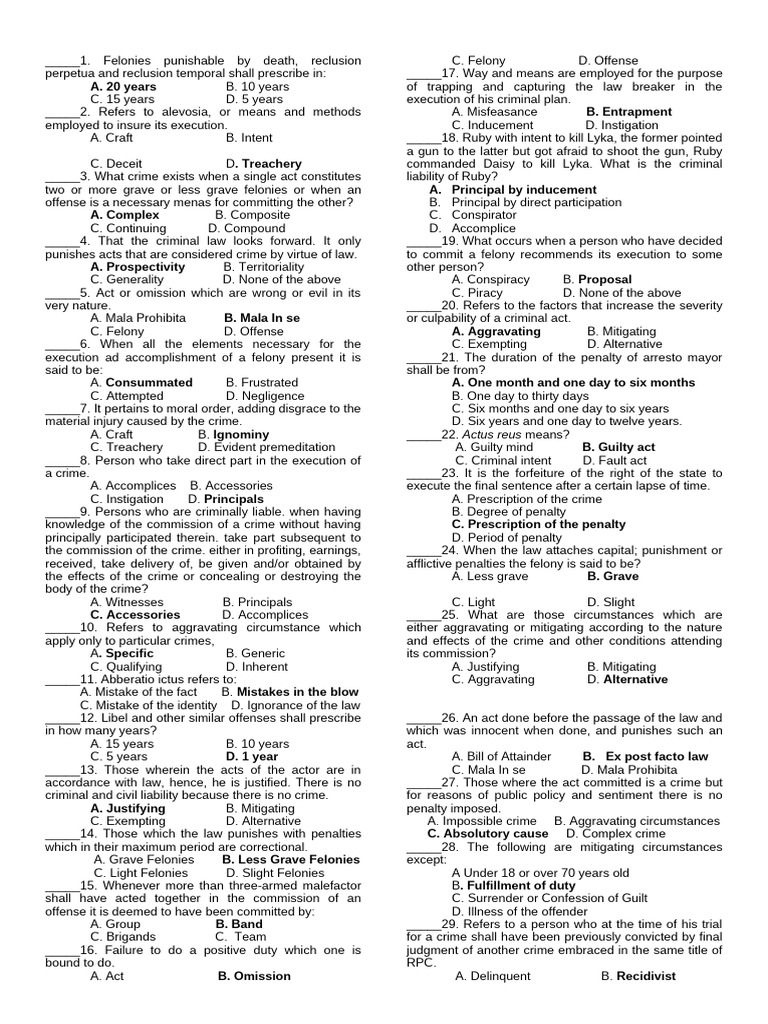 _____1. Felonies punishable by death, reclusion perpetua and reclusion temporal shall prescribe in:
A. 20 years B. 10 years
C. 15 years D. 5 years
_____2. Refers to alevosia, or means and methods employed to insure its execution.
A. Craft B. Intent
C. Deceit D. Treachery
_____3. What crime exists when a single act constitutes two or more grave or less grave felonies or when an offense is a necessary menas for committing the other?
A. Complex B. Composite
C. Continuing D. Compound
_____4. That the criminal law looks forward. It only punishes acts that are considered crime by virtue of law.
A. Prospectivity B. Territoriality
C. Generality D. None of the above
_____5. Act or omission which are wrong or evil in its very nature.
A. Mala Prohibita B. Mala In se
C. Felony D. Offense
_____6. When all the elements necessary for the execution ad accomplishment of a felony present it is said to be:
A. Consummated B. Frustrated
C. Attempted D. Negligence
_____7. It pertains to moral order, adding disgrace to the material injury caused by the crime.
A. Craft B. Ignominy
C. Treachery D. Evident premeditation
_____8. Person who take direct part in the execution of a crime.
A. Accomplices B. Accessories
C. Instigation D. Principals
_____9. Persons who are criminally liable. when having knowledge of the commission of a crime without having principally participated therein. take part subsequent to the commission of the crime. either in profiting, earnings, received, take delivery of, be given and/or obtained by the effects of the crime or concealing or destroying the body of the crime?
A. Witnesses B. Principals
C. Accessories D. Accomplices
_____10. Refers to aggravating circumstance which apply only to particular crimes,
A. Specific B. Generic
C. Qualifying D. Inherent
_____11. Abberatio ictus refers to:
A. Mistake of the fact B. Mistakes in the blow
C. Mistake of the identity D. Ignorance of the law
_____12. Libel and other similar offenses shall prescribe in how many years?
A. 15 years B. 10 years
C. 5 years D. 1 year
_____13. Those wherein the acts of the actor are in accordance with law, hence, he is justified. There is no criminal and civil liability because there is no crime.
A. Justifying B. Mitigating
C. Exempting D. Alternative
_____14. Those which the law punishes with penalties which in their maximum period are correctional.
A. Grave Felonies B. Less Grave Felonies
C. Light Felonies D. Slight Felonies
_____15. Whenever more than three-armed malefactor shall have acted together in the commission of an offense it is deemed to have been committed by:
A. Group B. Band
C. Brigands C. Team
_____16. Failure to do a positive duty which one is bound to do.
A. Act B. Omission
C. Felony D. Offense
_____17. Way and means are employed for the purpose of trapping and capturing the law breaker in the execution of his criminal plan.
A. Misfeasance B. Entrapment
C. Inducement D. Instigation
_____18. Ruby with intent to kill Lyka, the former pointed a gun to the latter but got afraid to shoot the gun, Ruby commanded Daisy to kill Lyka. What is the criminal liability of Ruby?
A. Principal by inducement
B. Principal by direct participation
C. Conspirator
D. Accomplice
_____19. What occurs when a person who have decided to commit a felony recommends its execution to some other person?
A. Conspiracy B. Proposal
C. Piracy D. None of the above
_____20. Refers to the factors that increase the severity or culpability of a criminal act.
A. Aggravating B. Mitigating
C. Exempting D. Alternative
_____21. The duration of the penalty of arresto mayor shall be from?
A. One month and one day to six months
B. One day to thirty days
C. Six months and one day to six years
D. Six years and one day to twelve years.
_____22. Actus reus means?
A. Guilty mind B. Guilty act
C. Criminal intent D. Fault act
_____23. It is the forfeiture of the right of the state to execute the final sentence after a certain lapse of time.
A. Prescription of the crime
B. Degree of penalty
C. Prescription of the penalty
D. Period of penalty
_____24. When the law attaches capital; punishment or afflictive penalties the felony is said to be?
A. Less grave B. Grave
C. Light D. Slight
_____25. What are those circumstances which are either aggravating or mitigating according to the nature and effects of the crime and other conditions attending its commission?
A. Justifying B. Mitigating
C. Aggravating D. Alternative
_____26. An act done before the passage of the law and which was innocent when done, and punishes such an act.
A. Bill of Attainder B. Ex post facto law
C. Mala In se D. Mala Prohibita
_____27. Those where the act committed is a crime but for reasons of public policy and sentiment there is no penalty imposed.
A. Impossible crime B. Aggravating circumstances
C. Absolutory cause D. Complex crime
_____28. The following are mitigating circumstances except:
A Under 18 or over 70 years old
B. Fulfillment of duty
C. Surrender or Confession of Guilt
D. Illness of the offender
_____29. Refers to a person who at the time of his trial for a crime shall have been previously convicted by final judgment of another crime embraced in the same title of RPC.
A. Delinquent B. Recidivist